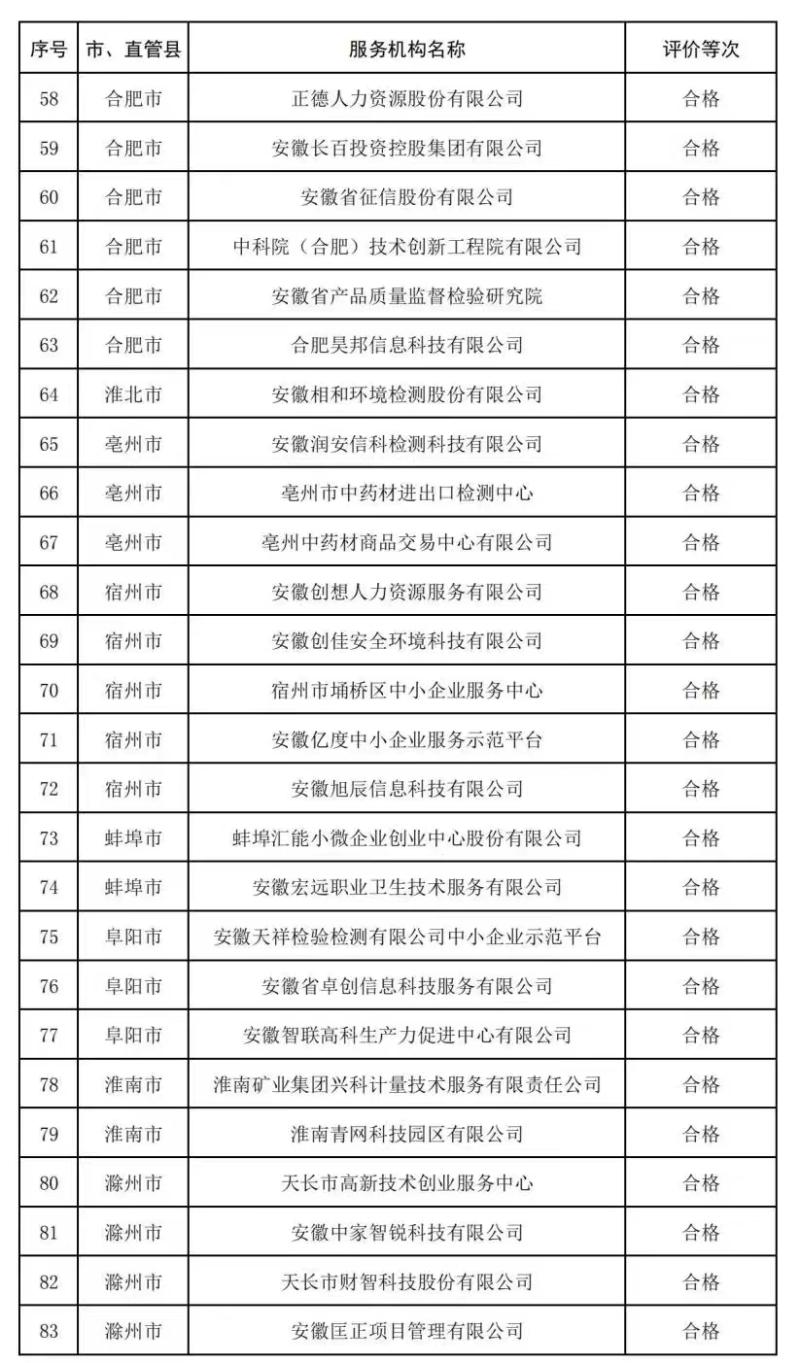 | 序号 | 市、直管县 | 服务机构名称 | 评价等次 |
|---|---|---|---|
| 58 | 合肥市 | 正德人力资源股份有限公司 | 合格 |
| 59 | 合肥市 | 安徽长百投资控股集团有限公司 | 合格 |
| 60 | 合肥市 | 安徽省征信股份有限公司 | 合格 |
| 61 | 合肥市 | 中科院（合肥）技术创新工程院有限公司 | 合格 |
| 62 | 合肥市 | 安徽省产品质量监督检验研究院 | 合格 |
| 63 | 合肥市 | 合肥昊邦信息科技有限公司 | 合格 |
| 64 | 淮北市 | 安徽相和环境检测股份有限公司 | 合格 |
| 65 | 亳州市 | 安徽润安信科检测科技有限公司 | 合格 |
| 66 | 亳州市 | 亳州市中药材进出口检测中心 | 合格 |
| 67 | 亳州市 | 亳州中药材商品交易中心有限公司 | 合格 |
| 68 | 宿州市 | 安徽创想人力资源服务有限公司 | 合格 |
| 69 | 宿州市 | 安徽创佳安全环境科技有限公司 | 合格 |
| 70 | 宿州市 | 宿州市埇桥区中小企业服务中心 | 合格 |
| 71 | 宿州市 | 安徽亿度中小企业服务示范平台 | 合格 |
| 72 | 宿州市 | 安徽旭辰信息科技有限公司 | 合格 |
| 73 | 蚌埠市 | 蚌埠汇能小微企业创业中心股份有限公司 | 合格 |
| 74 | 蚌埠市 | 安徽宏远职业卫生技术服务有限公司 | 合格 |
| 75 | 阜阳市 | 安徽天祥检验检测有限公司中小企业示范平台 | 合格 |
| 76 | 阜阳市 | 安徽省卓创信息科技服务有限公司 | 合格 |
| 77 | 阜阳市 | 安徽智联高科生产力促进中心有限公司 | 合格 |
| 78 | 淮南市 | 淮南矿业集团兴科计量技术服务有限责任公司 | 合格 |
| 79 | 淮南市 | 淮南青网科技园区有限公司 | 合格 |
| 80 | 滁州市 | 天长市高新技术创业服务中心 | 合格 |
| 81 | 滁州市 | 安徽中家智锐科技有限公司 | 合格 |
| 82 | 滁州市 | 天长市财智科技股份有限公司 | 合格 |
| 83 | 滁州市 | 安徽匡正项目管理有限公司 | 合格 |